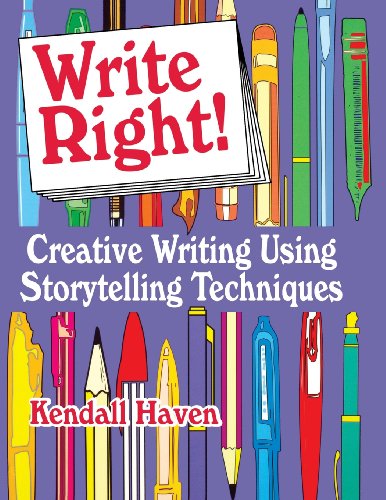 Write Right!

Creative Writing Using Storytelling Techniques

Kendall Haven